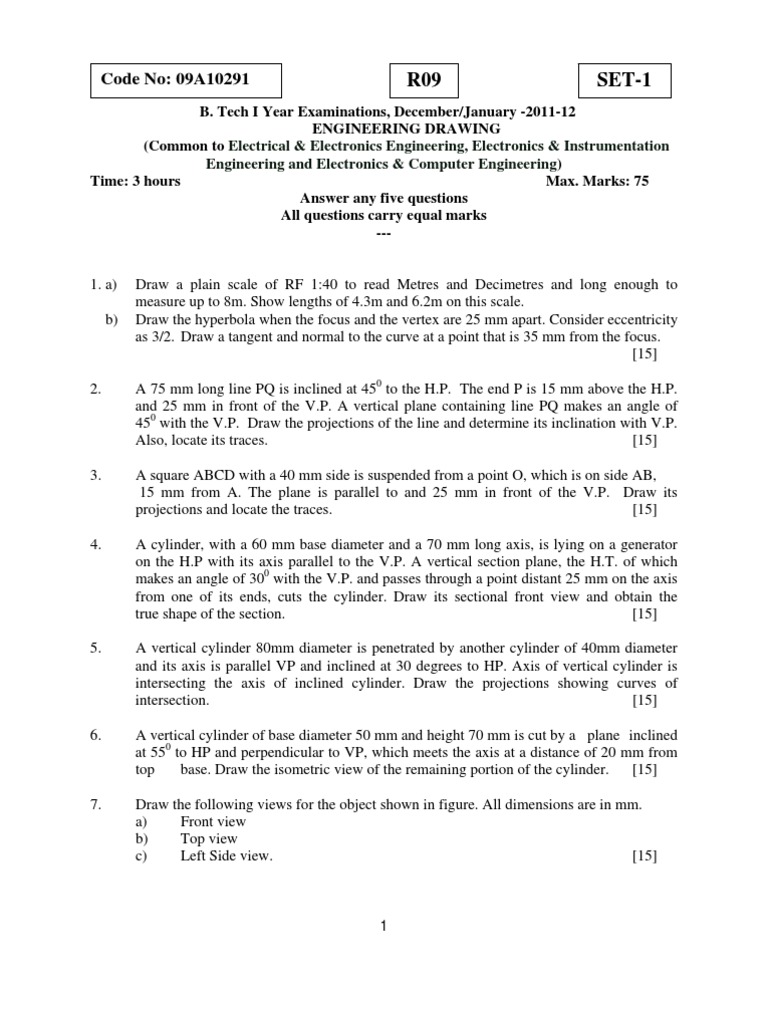 Code No: 09A10291

R09

SET-1

B. Tech I Year Examinations, December/January -2011-12
ENGINEERING DRAWING
(Common to Electrical & Electronics Engineering, Electronics & Instrumentation Engineering and Electronics & Computer Engineering)

Time: 3 hours

Max. Marks: 75

Answer any five questions
All questions carry equal marks
---

1. a) Draw a plain scale of RF 1:40 to read Metres and Decimetres and long enough to measure up to 8m. Show lengths of 4.3m and 6.2m on this scale.
b) Draw the hyperbola when the focus and the vertex are 25 mm apart. Consider eccentricity as 3/2. Draw a tangent and normal to the curve at a point that is 35 mm from the focus. [15]

2. A 75 mm long line PQ is inclined at $45^0$ to the H.P. The end P is 15 mm above the H.P. and 25 mm in front of the V.P. A vertical plane containing line PQ makes an angle of $45^0$ with the V.P. Draw the projections of the line and determine its inclination with V.P. Also, locate its traces. [15]

3. A square ABCD with a 40 mm side is suspended from a point O, which is on side AB, 15 mm from A. The plane is parallel to and 25 mm in front of the V.P. Draw its projections and locate the traces. [15]

4. A cylinder, with a 60 mm base diameter and a 70 mm long axis, is lying on a generator on the H.P with its axis parallel to the V.P. A vertical section plane, the H.T. of which makes an angle of $30^0$ with the V.P. and passes through a point distant 25 mm on the axis from one of its ends, cuts the cylinder. Draw its sectional front view and obtain the true shape of the section. [15]

5. A vertical cylinder 80mm diameter is penetrated by another cylinder of 40mm diameter and its axis is parallel VP and inclined at 30 degrees to HP. Axis of vertical cylinder is intersecting the axis of inclined cylinder. Draw the projections showing curves of intersection. [15]

6. A vertical cylinder of base diameter 50 mm and height 70 mm is cut by a plane inclined at $55^0$ to HP and perpendicular to VP, which meets the axis at a distance of 20 mm from top base. Draw the isometric view of the remaining portion of the cylinder. [15]

7. Draw the following views for the object shown in figure. All dimensions are in mm.
a) Front view
b) Top view
c) Left Side view. [15]

1